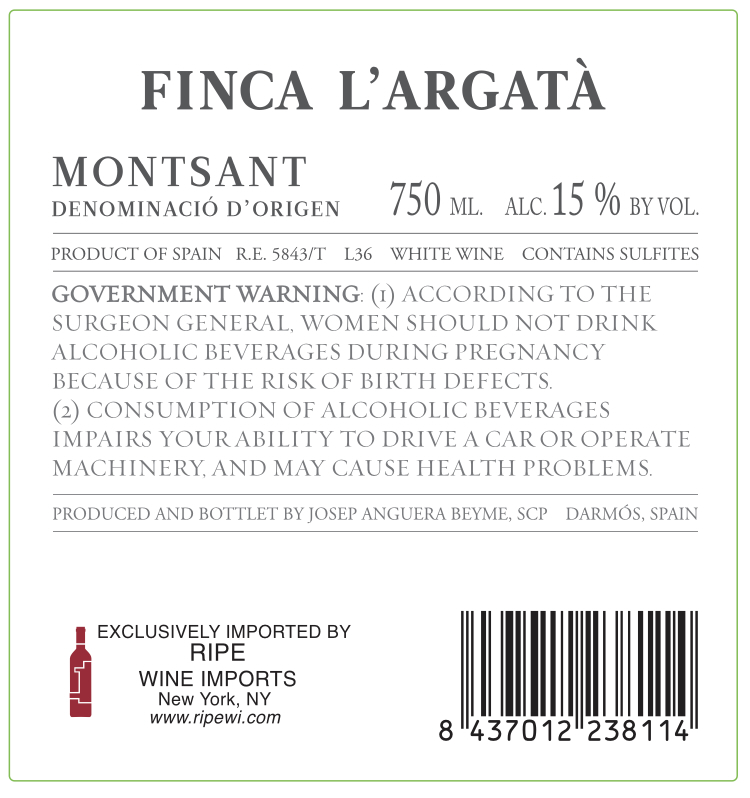 FINCA L'ARGATÀ

MONTSANT
DENOMINACIÓ D'ORIGEN

750 ML. ALC. 15 % BY VOL.

PRODUCT OF SPAIN R.E. 5843/T L36 WHITE WINE CONTAINS SULFITES

GOVERNMENT WARNING: (1) ACCORDING TO THE SURGEON GENERAL, WOMEN SHOULD NOT DRINK ALCOHOLIC BEVERAGES DURING PREGNANCY BECAUSE OF THE RISK OF BIRTH DEFECTS. (2) CONSUMPTION OF ALCOHOLIC BEVERAGES IMPAIRS YOUR ABILITY TO DRIVE A CAR OR OPERATE MACHINERY, AND MAY CAUSE HEALTH PROBLEMS.

PRODUCED AND BOTTLET BY JOSEP ANGUERA BEYME, SCP DARMÓS, SPAIN

EXCLUSIVELY IMPORTED BY
RIPE
WINE IMPORTS
New York, NY
www.ripewi.com

8 437012 238114